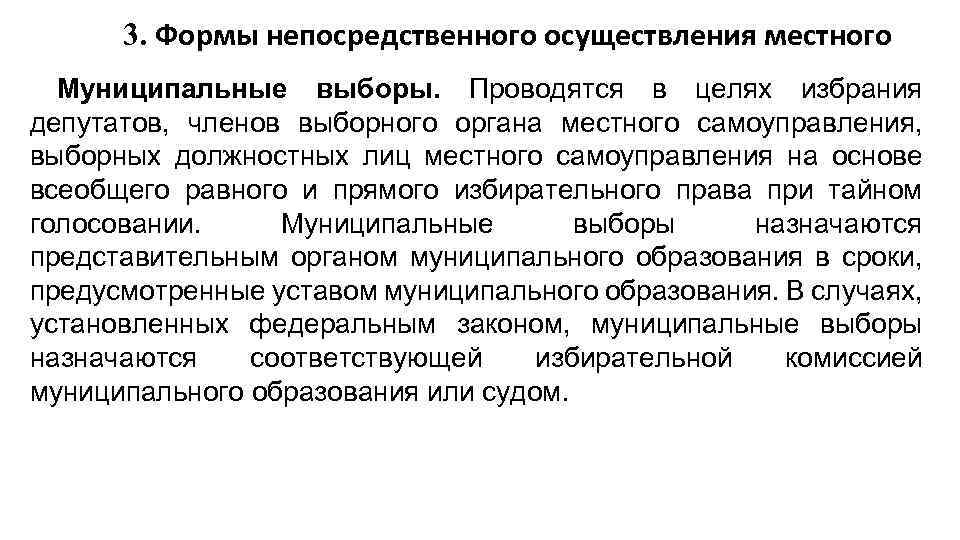 3. Формы непосредственного осуществления местного

Муниципальные выборы. Проводятся в целях избрания депутатов, членов выборного органа местного самоуправления, выборных должностных лиц местного самоуправления на основе всеобщего равного и прямого избирательного права при тайном голосовании. Муниципальные выборы назначаются представительным органом муниципального образования в сроки, предусмотренные уставом муниципального образования. В случаях, установленных федеральным законом, муниципальные выборы назначаются соответствующей избирательной комиссией муниципального образования или судом.